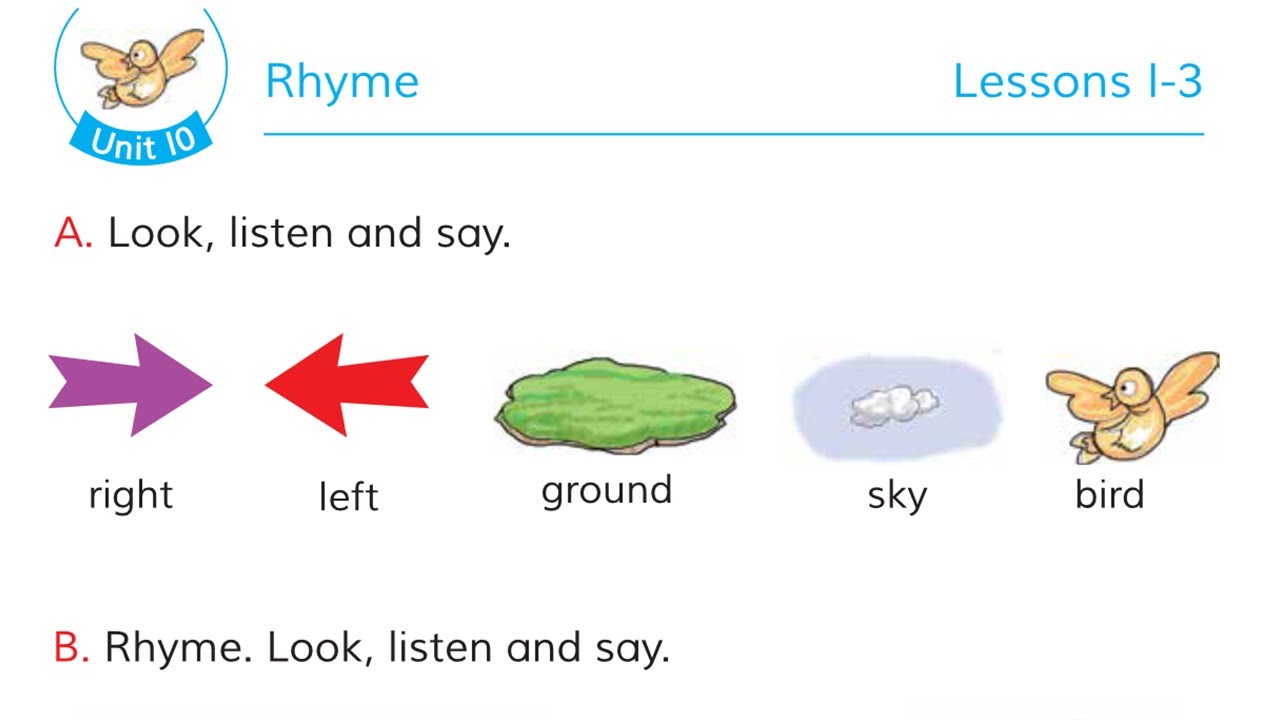 Unit 10

Rhyme

Lessons 1-3

A. Look, listen and say.

right left ground sky bird

B. Rhyme. Look, listen and say.